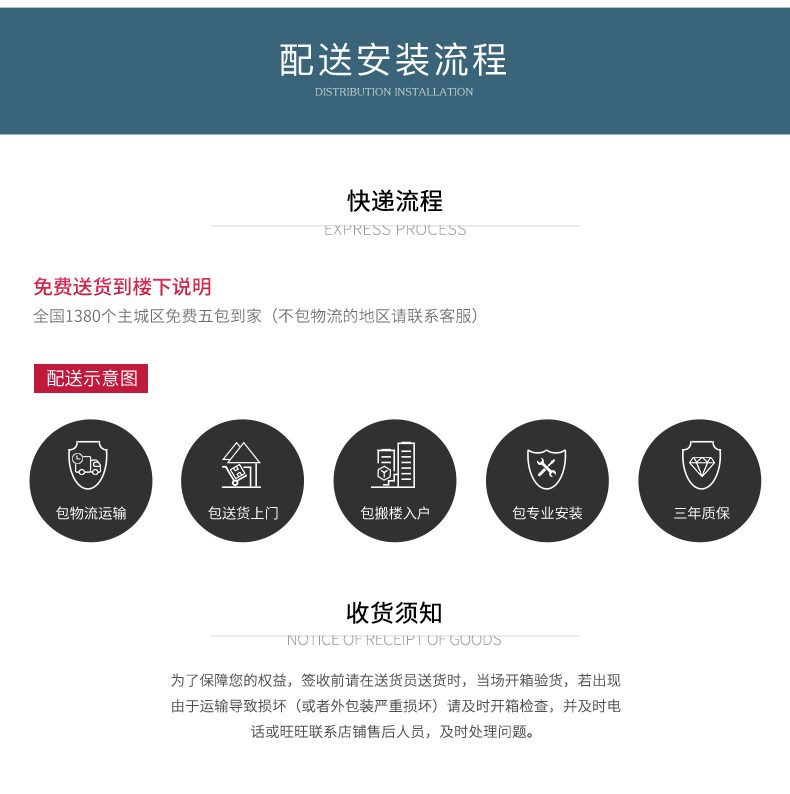 配送安装流程
DISTRIBUTION INSTALLATION

快递流程
EXPRESS PROCESS

免费送货到楼下说明
全国1380个主城区免费五包到家（不包物流的地区请联系客服）

配送示意图

包物流运输

包送货上门

包搬楼入户

包专业安装

三年质保

收货须知
NOTICE OF RECEIPT OF GOODS

为了保障您的权益，签收前请在送货员送货时，当场开箱验货，若出现由于运输导致损坏（或者外包装严重损坏）请及时开箱检查，并及时电话或旺旺联系店铺售后人员，及时处理问题。